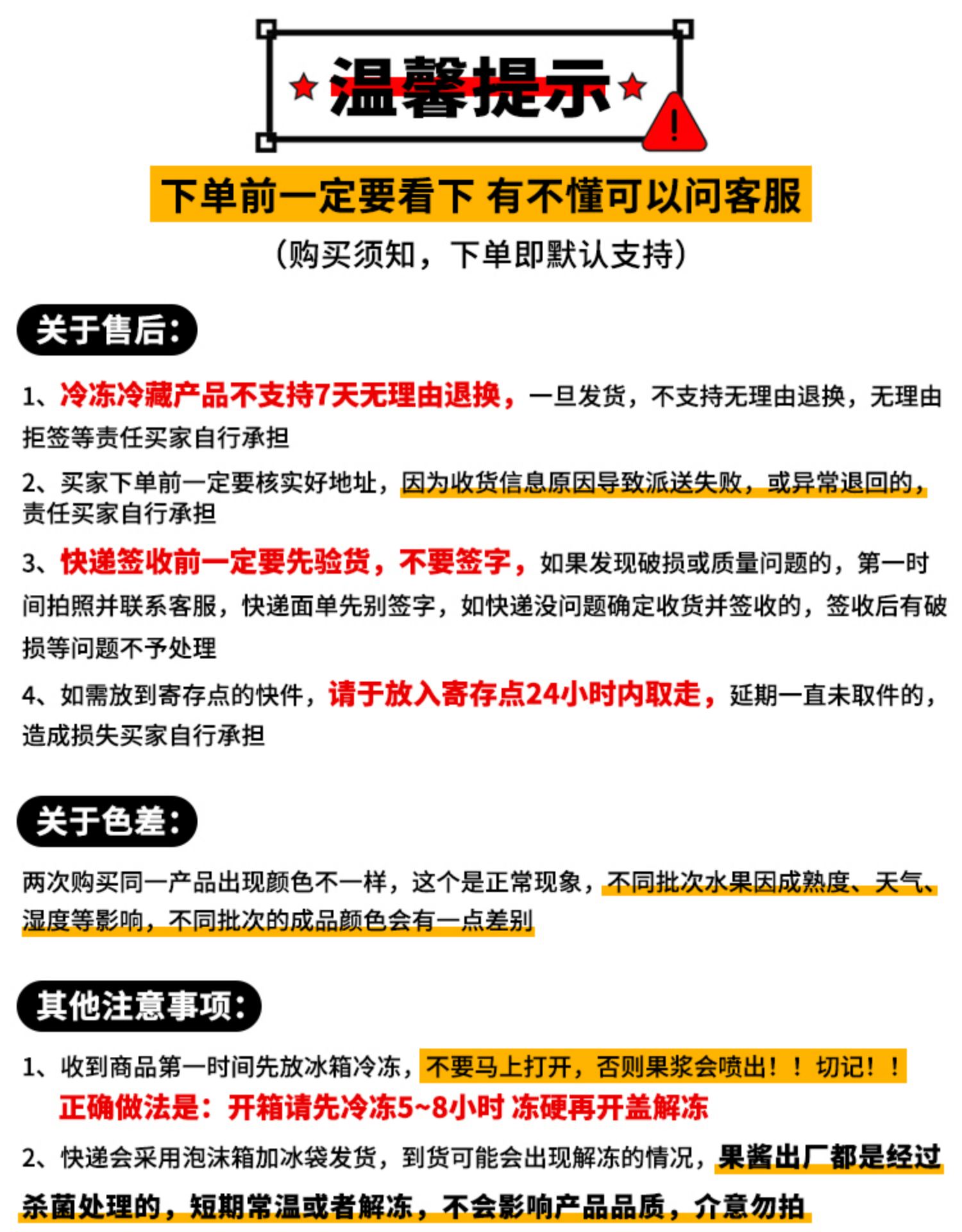 温馨提示

下单前一定要看下 有不懂可以问客服

(购买须知，下单即默认支持)

关于售后:

1、冷冻冷藏产品不支持7天无理由退换，一旦发货，不支持无理由退换，无理由拒签等责任买家自行承担

2、买家下单前一定要核实好地址，因为收货信息原因导致派送失败，或异常退回的，责任买家自行承担

3、快递签收前一定要先验货，不要签字，如果发现破损或质量问题的，第一时间拍照并联系客服，快递面单先别签字，如快递没问题确定收货并签收的，签收后有破损等问题不予处理

4、如需放到寄存点的快件，请于放入寄存点24小时内取走，延期一直未取件的，造成损失买家自行承担

关于色差:

两次购买同一产品出现颜色不一样，这个是正常现象，不同批次水果因成熟度、天气、湿度等影响，不同批次的成品颜色会有一点差别

其他注意事项:

1、收到商品第一时间先放冰箱冷冻，不要马上打开，否则果浆会喷出！！切记！！
正确做法是：开箱请先冷冻5~8小时 冻硬再开盖解冻

2、快递会采用泡沫箱加冰袋发货，到货可能会出现解冻的情况，果酱出厂都是经过杀菌处理的，短期常温或者解冻，不会影响产品品质，介意勿拍